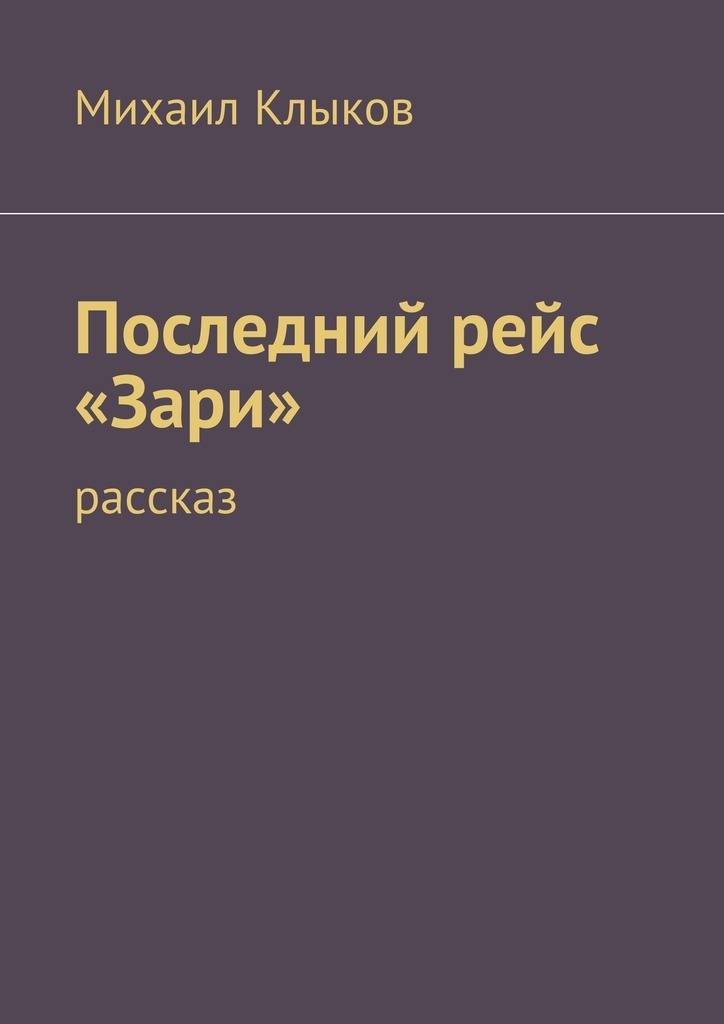 Михаил Клыков

Последний рейс «Зари»

рассказ